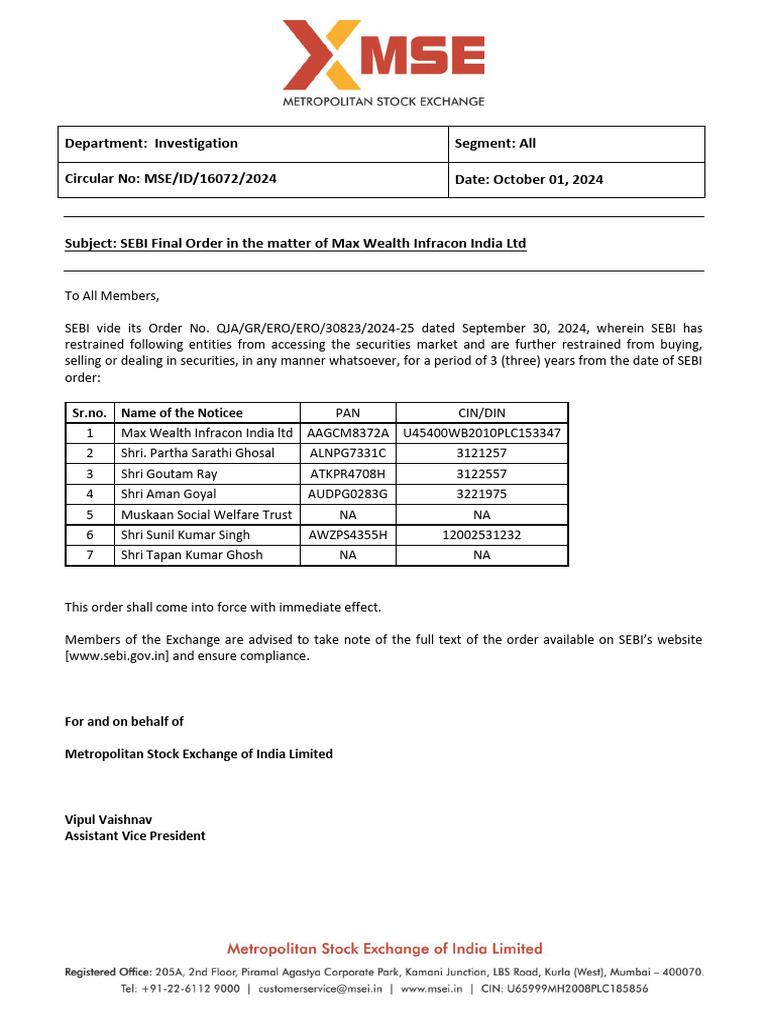 MSE
METROPOLITAN STOCK EXCHANGE

| Department: Investigation | Segment: All |
|---|---|
| Circular No: MSE/ID/16072/2024 | Date: October 01, 2024 |

Subject: SEBI Final Order in the matter of Max Wealth Infracon India Ltd

To All Members,

SEBI vide its Order No. QJA/GR/ERO/ERO/30823/2024-25 dated September 30, 2024, wherein SEBI has restrained following entities from accessing the securities market and are further restrained from buying, selling or dealing in securities, in any manner whatsoever, for a period of 3 (three) years from the date of SEBI order:

| Sr.no. | Name of the Noticee | PAN | CIN/DIN |
|---|---|---|---|
| 1 | Max Wealth Infracon India ltd | AAGCM8372A | U45400WB2010PLC153347 |
| 2 | Shri. Partha Sarathi Ghosal | ALNPG7331C | 3121257 |
| 3 | Shri Goutam Ray | ATKPR4708H | 3122557 |
| 4 | Shri Aman Goyal | AUDPG0283G | 3221975 |
| 5 | Muskaan Social Welfare Trust | NA | NA |
| 6 | Shri Sunil Kumar Singh | AWZPS4355H | 12002531232 |
| 7 | Shri Tapan Kumar Ghosh | NA | NA |

This order shall come into force with immediate effect.

Members of the Exchange are advised to take note of the full text of the order available on SEBI's website [www.sebi.gov.in] and ensure compliance.

For and on behalf of

Metropolitan Stock Exchange of India Limited

Vipul Vaishnav
Assistant Vice President

Metropolitan Stock Exchange of India Limited
Registered Office: 205A, 2nd Floor, Piramal Agastya Corporate Park, Kamani Junction, LBS Road, Kurla (West), Mumbai – 400070.
Tel: +91-22-6112 9000 | customerservice@msei.in | www.msei.in | CIN: U65999MH2008PLC185856